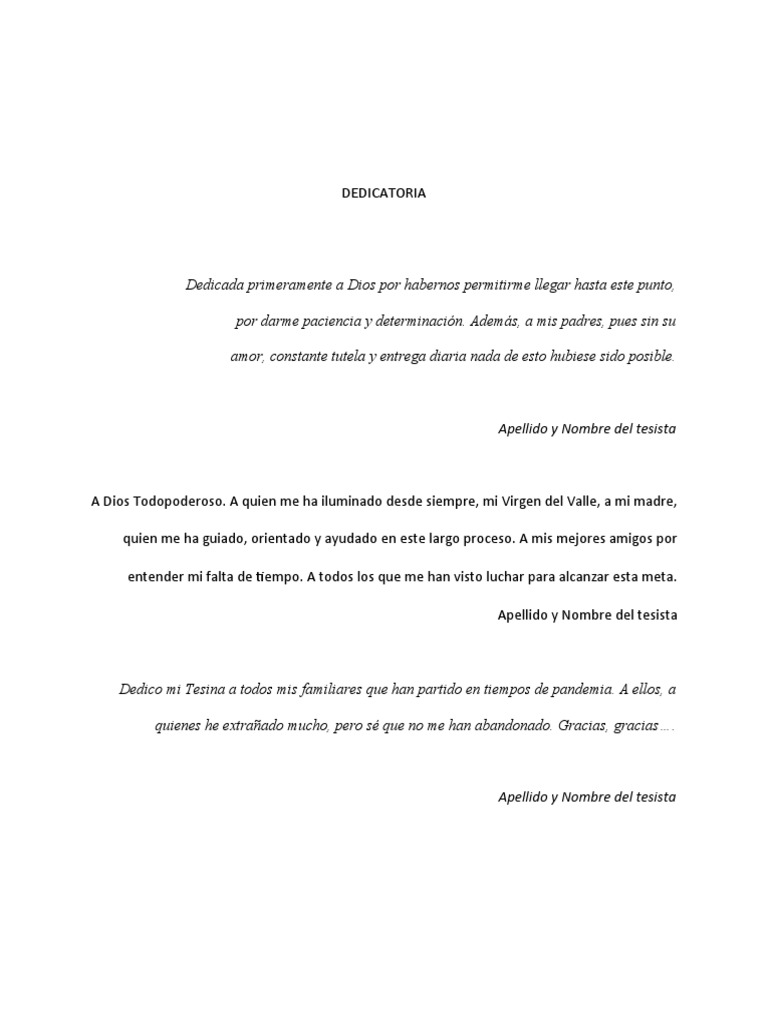 DEDICATORIA

Dedicada primeramente a Dios por habernos permitirme llegar hasta este punto, por darme paciencia y determinación. Además, a mis padres, pues sin su amor, constante tutela y entrega diaria nada de esto hubiese sido posible.

Apellido y Nombre del tesista

A Dios Todopoderoso. A quien me ha iluminado desde siempre, mi Virgen del Valle, a mi madre, quien me ha guiado, orientado y ayudado en este largo proceso. A mis mejores amigos por entender mi falta de tiempo. A todos los que me han visto luchar para alcanzar esta meta.

Apellido y Nombre del tesista

Dedico mi Tesina a todos mis familiares que han partido en tiempos de pandemia. A ellos, a quienes he extrañado mucho, pero sé que no me han abandonado. Gracias, gracias….

Apellido y Nombre del tesista